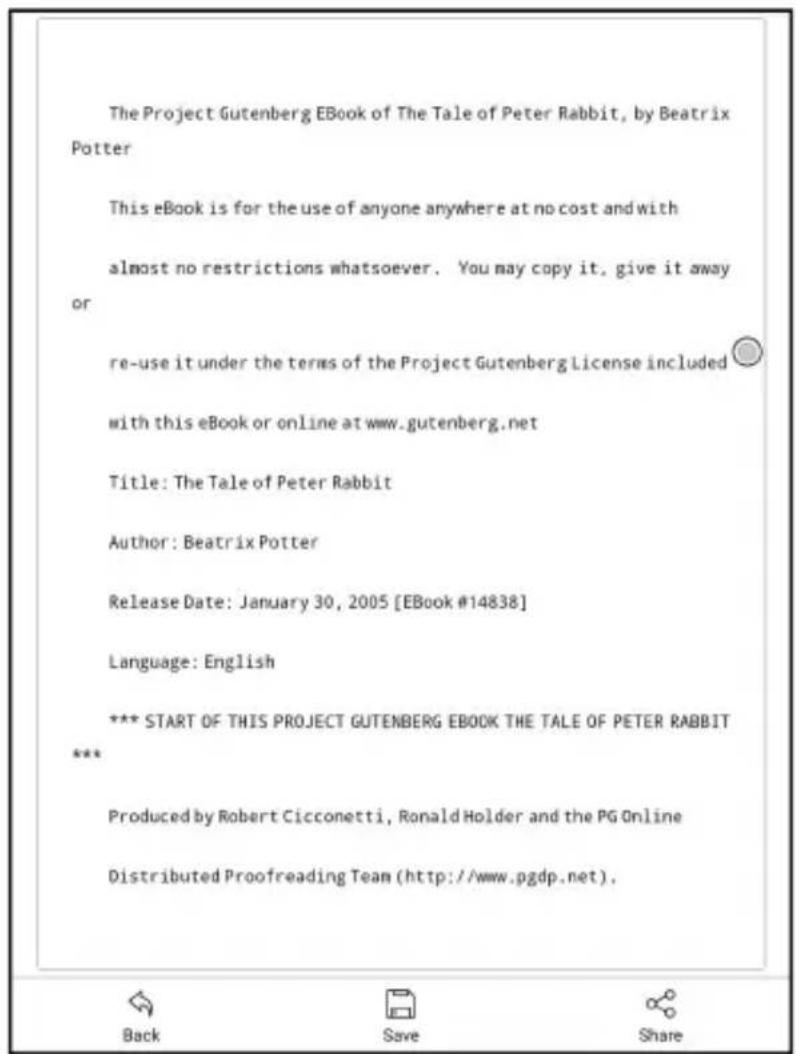 The Project Gutenberg EBook of The Tale of Peter Rabbit, by Beatrix Potter

This eBook is for the use of anyone anywhere at no cost and with

almost no restrictions whatsoever. You may copy it, give it away or

re-use it under the terms of the Project Gutenberg License included

with this eBook or online at www.gutenberg.net

Title: The Tale of Peter Rabbit

Author: Beatrix Potter

Release Date: January 30, 2005 [EBook #14838]

Language: English

*** START OF THIS PROJECT GUTENBERG EBOOK THE TALE OF PETER RABBIT ***

Produced by Robert Cicconetti, Ronald Holder and the PG Online

Distributed Proofreading Team (http://www.pgdp.net).

Back

Save

Share